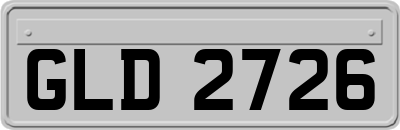 GLD 2726